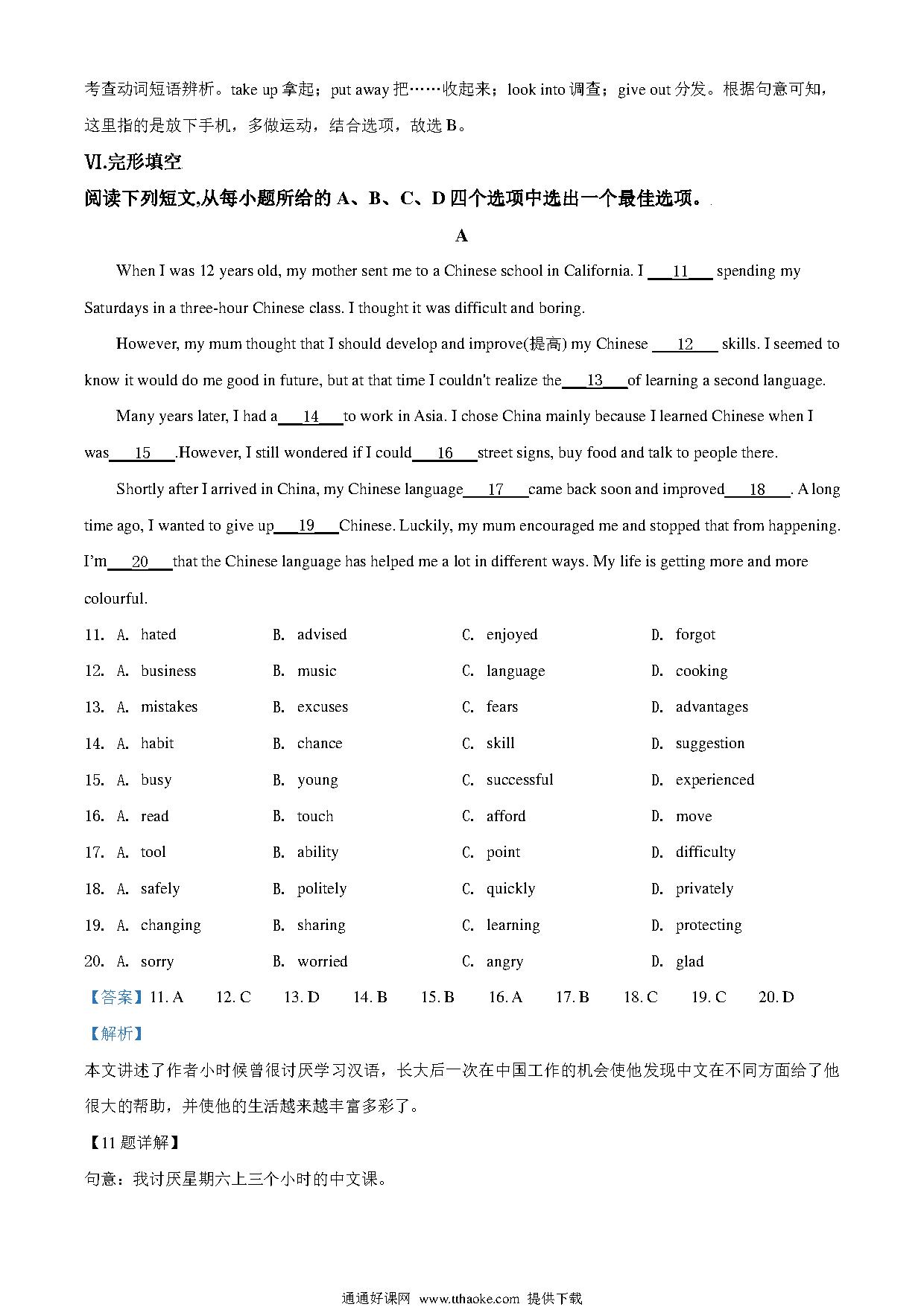 考查动词短语辨析。take up 拿起；put away 把……收起来；look into 调查；give out 分发。根据句意可知，这里指的是放下手机，多做运动，结合选项，故选 B。

VI.完形填空

阅读下列短文,从每小题所给的 A、B、C、D 四个选项中选出一个最佳选项。

A

When I was 12 years old, my mother sent me to a Chinese school in California. I ___11___ spending my Saturdays in a three-hour Chinese class. I thought it was difficult and boring.

However, my mum thought that I should develop and improve(提高) my Chinese ___12___ skills. I seemed to know it would do me good in future, but at that time I couldn't realize the___13___of learning a second language.

Many years later, I had a___14___to work in Asia. I chose China mainly because I learned Chinese when I was___15___.However, I still wondered if I could___16___street signs, buy food and talk to people there.

Shortly after I arrived in China, my Chinese language___17___came back soon and improved___18___. A long time ago, I wanted to give up___19___Chinese. Luckily, my mum encouraged me and stopped that from happening. I'm___20___that the Chinese language has helped me a lot in different ways. My life is getting more and more colourful.

11. A. hated B. advised C. enjoyed D. forgot
12. A. business B. music C. language D. cooking
13. A. mistakes B. excuses C. fears D. advantages
14. A. habit B. chance C. skill D. suggestion
15. A. busy B. young C. successful D. experienced
16. A. read B. touch C. afford D. move
17. A. tool B. ability C. point D. difficulty
18. A. safely B. politely C. quickly D. privately
19. A. changing B. sharing C. learning D. protecting
20. A. sorry B. worried C. angry D. glad

【答案】11. A 12. C 13. D 14. B 15. B 16. A 17. B 18. C 19. C 20. D

【解析】

本文讲述了作者小时候曾很讨厌学习汉语，长大后一次在中国工作的机会使他发现中文在不同方面给了他很大的帮助，并使他的生活越来越丰富多彩了。

【11 题详解】

句意：我讨厌星期六上三个小时的中文课。

通通好课网 www.tthaoke.com 提供下载